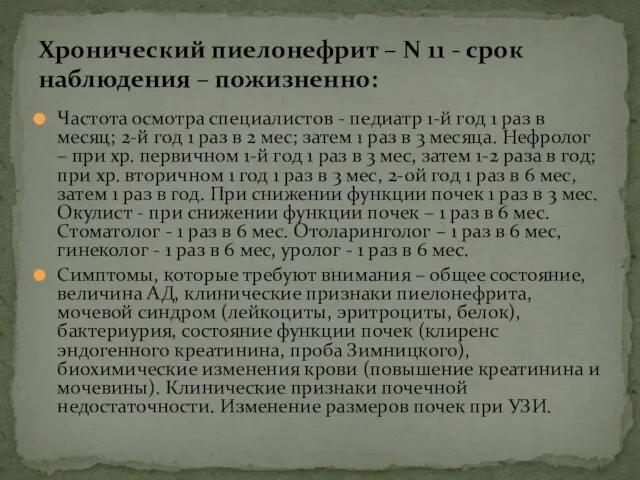 Хронический пиелонефрит – N 11 - срок наблюдения – пожизненно:

Частота осмотра специалистов - педиатр 1-й год 1 раз в месяц; 2-й год 1 раз в 2 мес; затем 1 раз в 3 месяца. Нефролог – при хр. первичном 1-й год 1 раз в 3 мес, затем 1-2 раза в год; при хр. вторичном 1 год 1 раз в 3 мес, 2-ой год 1 раз в 6 мес, затем 1 раз в год. При снижении функции почек 1 раз в 3 мес. Окулист - при снижении функции почек – 1 раз в 6 мес. Стоматолог - 1 раз в 6 мес. Отоларинголог – 1 раз в 6 мес, гинеколог - 1 раз в 6 мес, уролог - 1 раз в 6 мес.

Симптомы, которые требуют внимания – общее состояние, величина АД, клинические признаки пиелонефрита, мочевой синдром (лейкоциты, эритроциты, белок), бактериурия, состояние функции почек (клиренс эндогенного креатинина, проба Зимницкого), биохимические изменения крови (повышение креатинина и мочевины). Клинические признаки почечной недостаточности. Изменение размеров почек при УЗИ.